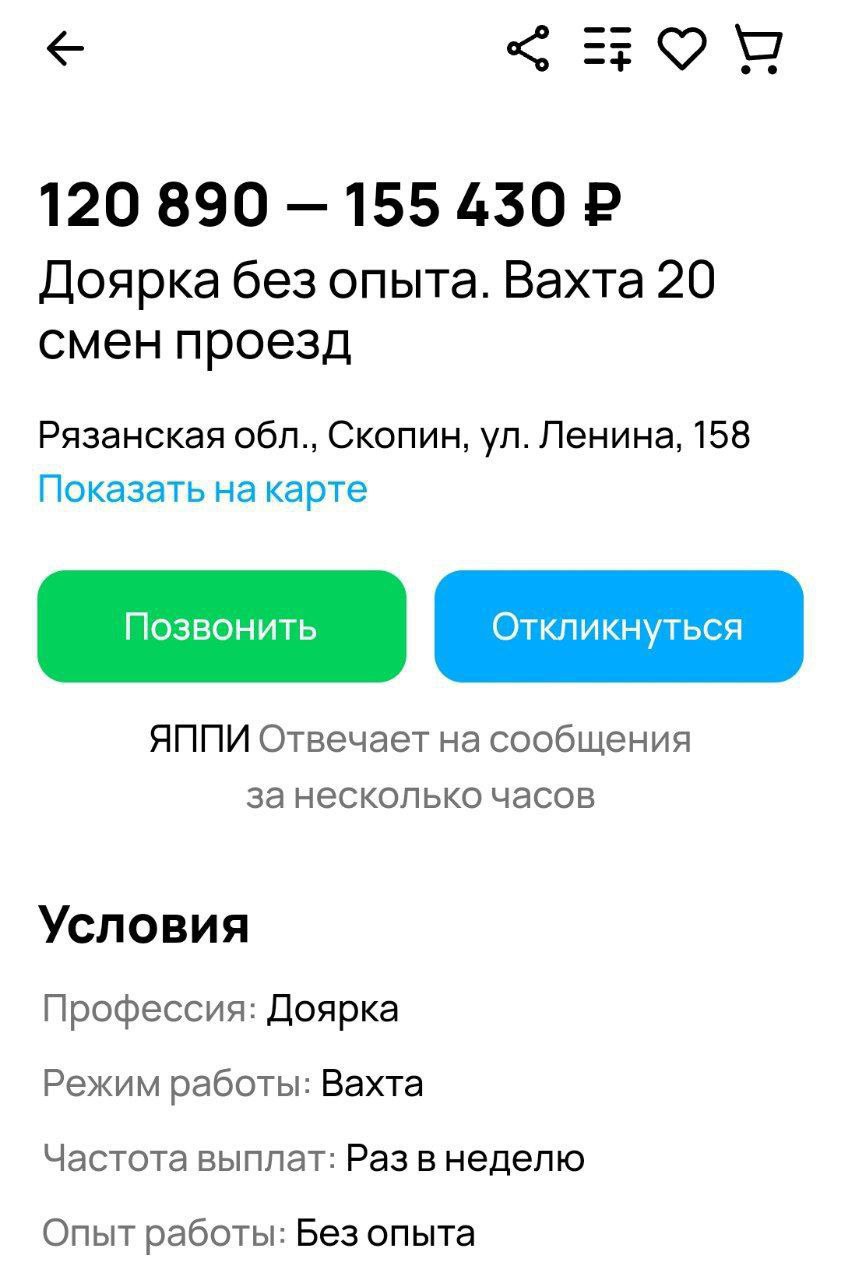 120 890 — 155 430 ₽
Доярка без опыта. Вахта 20 смен проезд

Рязанская обл., Скопин, ул. Ленина, 158
Показать на карте

Позвонить

Откликнуться

ЯППИ Отвечает на сообщения за несколько часов

Условия

Профессия: Доярка

Режим работы: Вахта

Частота выплат: Раз в неделю

Опыт работы: Без опыта